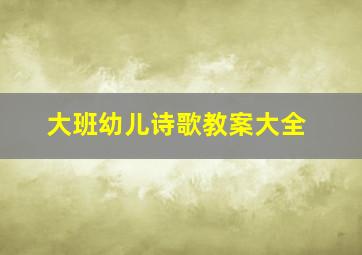 大班幼儿诗歌教案大全